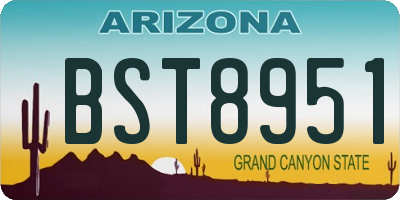 ARIZONA

BST8951

GRAND CANYON STATE